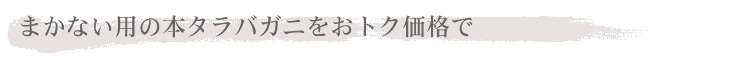 まかない用の本タラバガニをおトク価格で